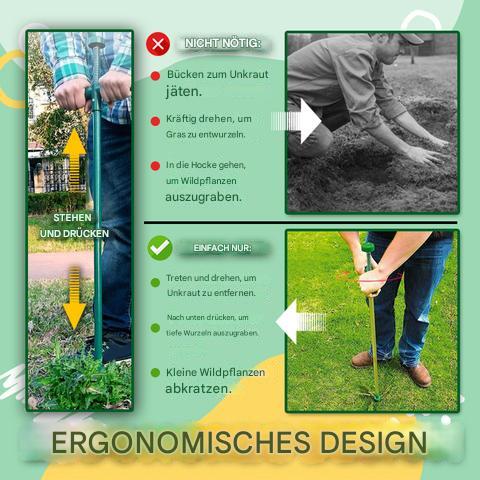 STEHEN
UND DRÜCKEN

NICHT NÖTIG:

• Bücken zum Unkraut jäten.

• Kräftig drehen, um Gras zu entwurzeln.

• In die Hocke gehen, um Wildpflanzen auszugraben.

EINFACH NUR:

• Treten und drehen, um Unkraut zu entfernen.

• Nach unten drücken, um tiefe Wurzeln auszugraben.

• Kleine Wildpflanzen abkratzen.

ERGONOMISCHES DESIGN